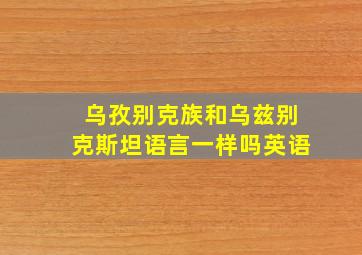 乌孜别克族和乌兹别克斯坦语言一样吗英语